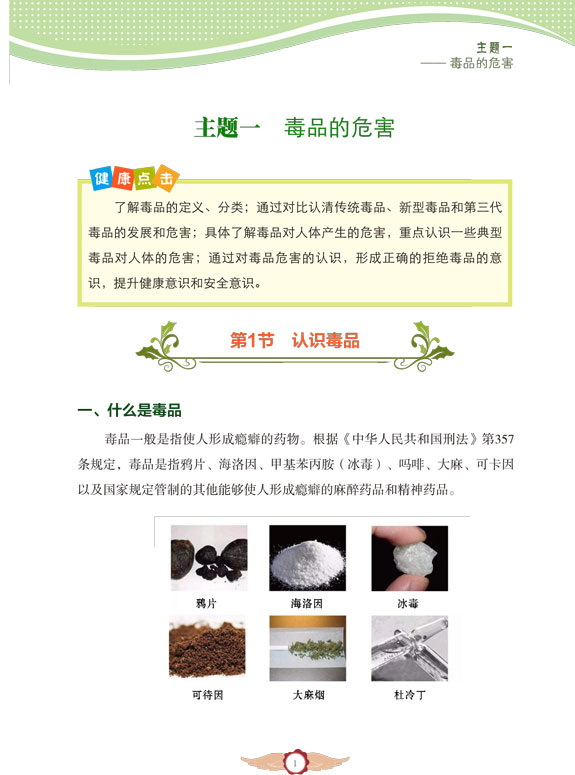 主题一
—— 毒品的危害

主题一　毒品的危害

健康点击

了解毒品的定义、分类；通过对比认清传统毒品、新型毒品和第三代毒品的发展和危害；具体了解毒品对人体产生的危害，重点认识一些典型毒品对人体的危害；通过对毒品危害的认识，形成正确的拒绝毒品的意识，提升健康意识和安全意识。

第1节　认识毒品

一、什么是毒品

毒品一般是指使人形成瘾癖的药物。根据《中华人民共和国刑法》第357条规定，毒品是指鸦片、海洛因、甲基苯丙胺（冰毒）、吗啡、大麻、可卡因以及国家规定管制的其他能够使人形成瘾癖的麻醉药品和精神药品。

鸦片　海洛因　冰毒

可待因　大麻烟　杜冷丁

1